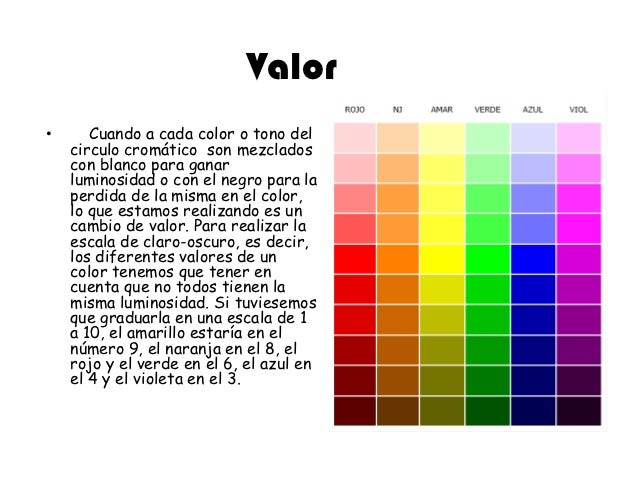 Valor

• Cuando a cada color o tono del circulo cromático son mezclados con blanco para ganar luminosidad o con el negro para la perdida de la misma en el color, lo que estamos realizando es un cambio de valor. Para realizar la escala de claro-oscuro, es decir, los diferentes valores de un color tenemos que tener en cuenta que no todos tienen la misma luminosidad. Si tuviesemos que graduarla en una escala de 1 a 10, el amarillo estaría en el número 9, el naranja en el 8, el rojo y el verde en el 6, el azul en el 4 y el violeta en el 3.

ROJO NJ AMAR VERDE AZUL VIOL